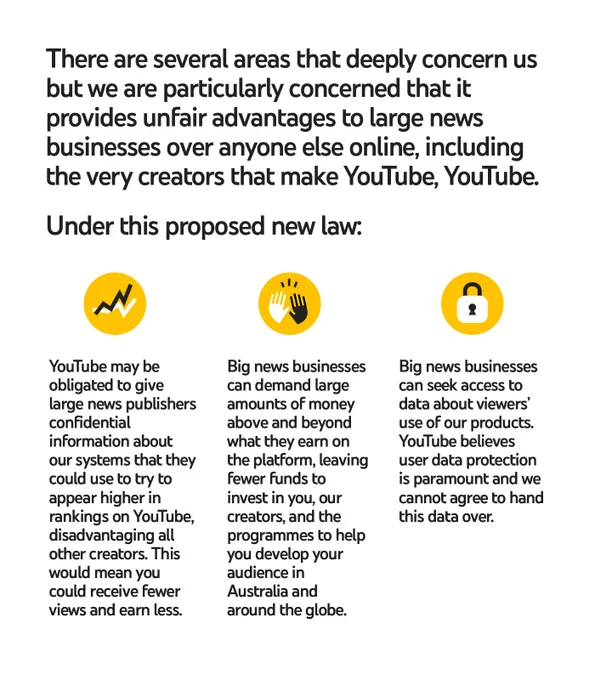 There are several areas that deeply concern us but we are particularly concerned that it provides unfair advantages to large news businesses over anyone else online, including the very creators that make YouTube, YouTube.

Under this proposed new law:

YouTube may be obligated to give large news publishers confidential information about our systems that they could use to try to appear higher in rankings on YouTube, disadvantaging all other creators. This would mean you could receive fewer views and earn less.

Big news businesses can demand large amounts of money above and beyond what they earn on the platform, leaving fewer funds to invest in you, our creators, and the programmes to help you develop your audience in Australia and around the globe.

Big news businesses can seek access to data about viewers' use of our products. YouTube believes user data protection is paramount and we cannot agree to hand this data over.